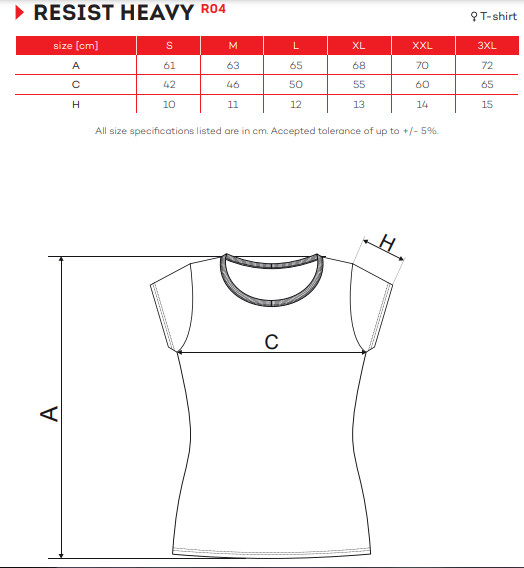 RESIST HEAVY R04

♀ T-shirt

| size [cm] | S | M | L | XL | XXL | 3XL |
|---|---|---|---|---|---|---|
| A | 61 | 63 | 65 | 68 | 70 | 72 |
| C | 42 | 46 | 50 | 55 | 60 | 65 |
| H | 10 | 11 | 12 | 13 | 14 | 15 |

All size specifications listed are in cm. Accepted tolerance of up to +/- 5%.

H

C

A